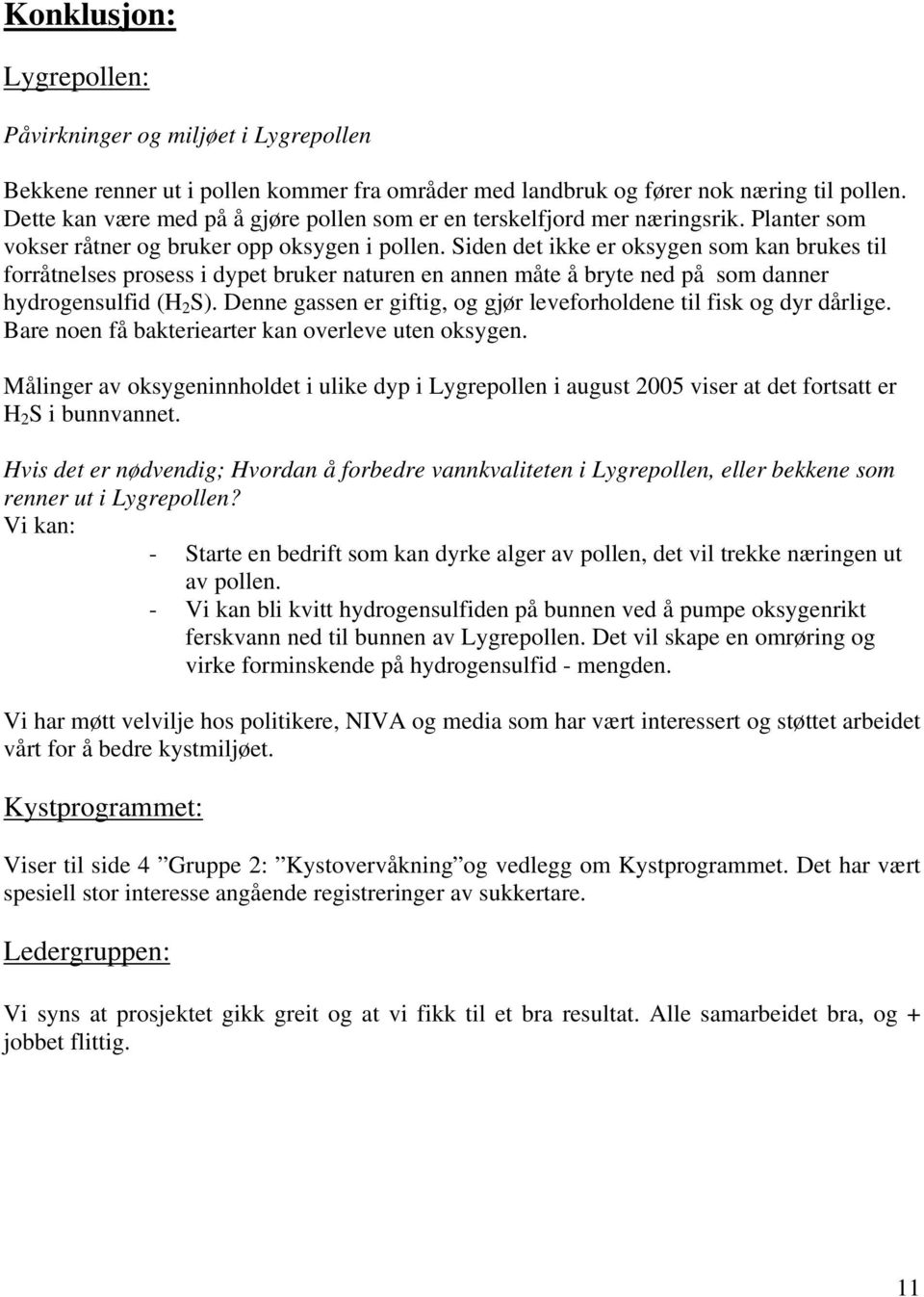 Konklusjon:

Lygrepollen:

Påvirkninger og miljøet i Lygrepollen

Bekkene renner ut i pollen kommer fra områder med landbruk og fører nok næring til pollen. Dette kan være med på å gjøre pollen som er en terskelfjord mer næringsrik. Planter som vokser råtner og bruker opp oksygen i pollen. Siden det ikke er oksygen som kan brukes til forråtnelses prosess i dypet bruker naturen en annen måte å bryte ned på som danner hydrogensulfid ($H_2S$). Denne gassen er giftig, og gjør leveforholdene til fisk og dyr dårlige. Bare noen få bakteriearter kan overleve uten oksygen.

Målinger av oksygeninnholdet i ulike dyp i Lygrepollen i august 2005 viser at det fortsatt er $H_2S$ i bunnvannet.

Hvis det er nødvendig; Hvordan å forbedre vannkvaliteten i Lygrepollen, eller bekkene som renner ut i Lygrepollen?
Vi kan:
- Starte en bedrift som kan dyrke alger av pollen, det vil trekke næringen ut av pollen.
- Vi kan bli kvitt hydrogensulfiden på bunnen ved å pumpe oksygenrikt ferskvann ned til bunnen av Lygrepollen. Det vil skape en omrøring og virke forminskende på hydrogensulfid - mengden.

Vi har møtt velvilje hos politikere, NIVA og media som har vært interessert og støttet arbeidet vårt for å bedre kystmiljøet.

Kystprogrammet:

Viser til side 4 ”Gruppe 2: ”Kystovervåkning”og vedlegg om Kystprogrammet. Det har vært spesiell stor interesse angående registreringer av sukkertare.

Ledergruppen:

Vi syns at prosjektet gikk greit og at vi fikk til et bra resultat. Alle samarbeidet bra, og + jobbet flittig.

11